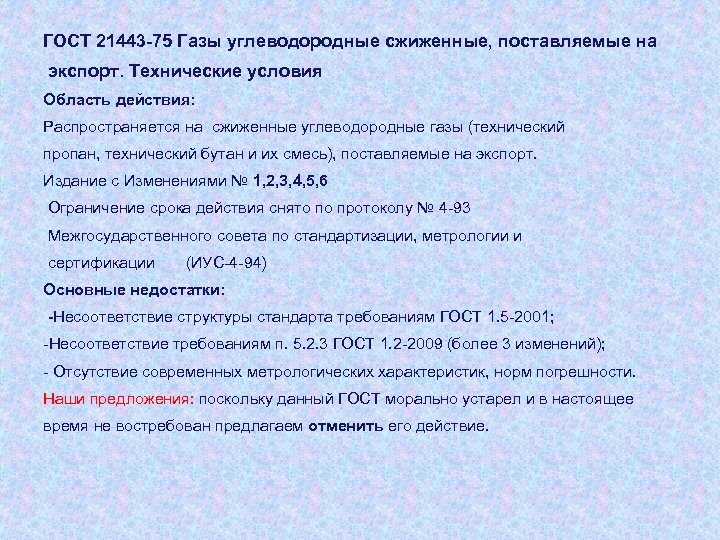 ГОСТ 21443-75 Газы углеводородные сжиженные, поставляемые на экспорт. Технические условия

Область действия:

Распространяется на сжиженные углеводородные газы (технический пропан, технический бутан и их смесь), поставляемые на экспорт.

Издание с Изменениями № 1,2,3,4,5,6

Ограничение срока действия снято по протоколу № 4-93 Межгосударственного совета по стандартизации, метрологии и сертификации (ИУС-4-94)

Основные недостатки:

-Несоответствие структуры стандарта требованиям ГОСТ 1.5-2001;

-Несоответствие требованиям п. 5.2.3 ГОСТ 1.2-2009 (более 3 изменений);

- Отсутствие современных метрологических характеристик, норм погрешности.

Наши предложения: поскольку данный ГОСТ морально устарел и в настоящее время не востребован предлагаем отменить его действие.